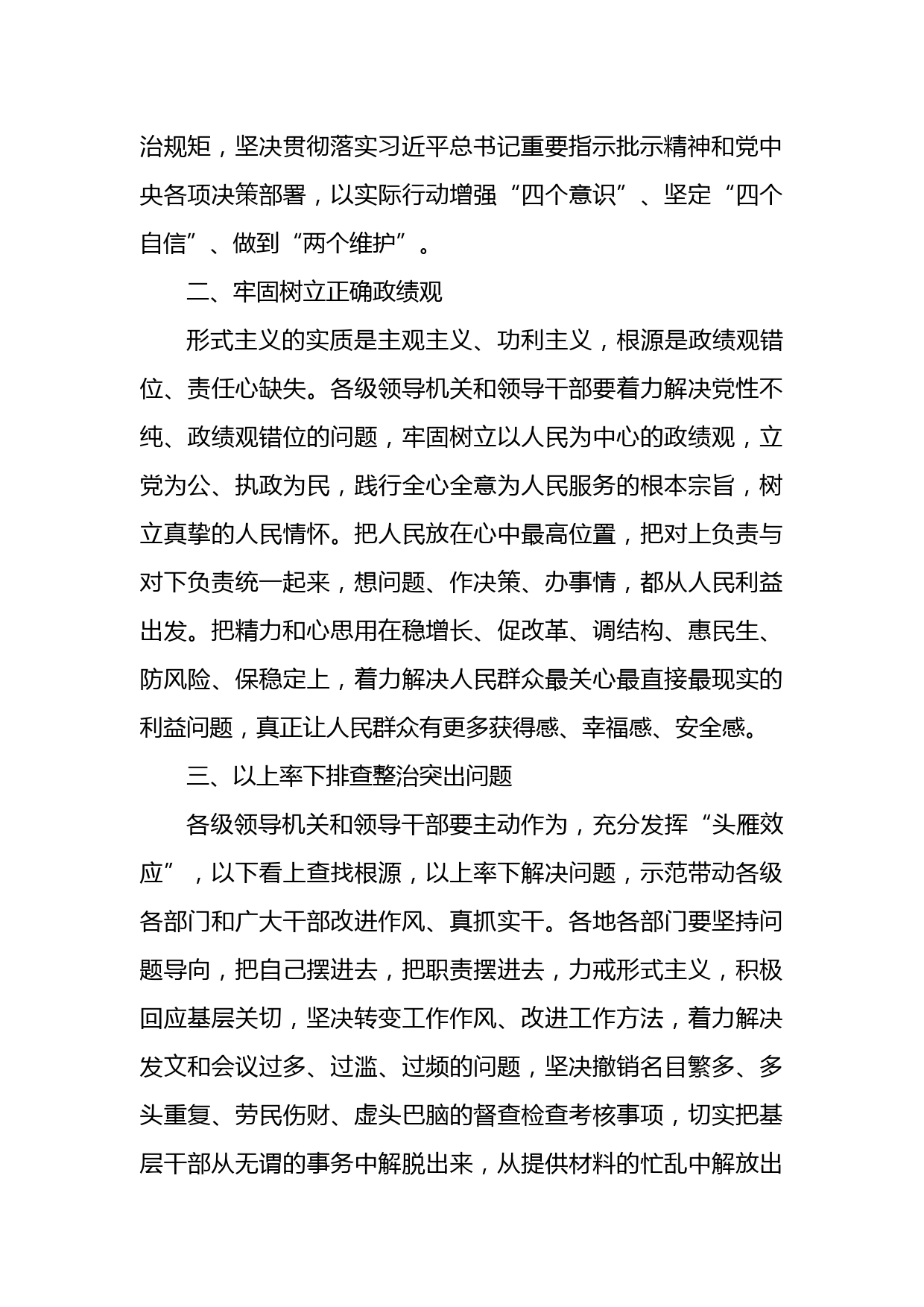 治规矩，坚决贯彻落实习近平总书记重要指示批示精神和党中央各项决策部署，以实际行动增强“四个意识”、坚定“四个自信”、做到“两个维护”。

二、牢固树立正确政绩观

形式主义的实质是主观主义、功利主义，根源是政绩观错位、责任心缺失。各级领导机关和领导干部要着力解决党性不纯、政绩观错位的问题，牢固树立以人民为中心的政绩观，立党为公、执政为民，践行全心全意为人民服务的根本宗旨，树立真挚的人民情怀。把人民放在心中最高位置，把对上负责与对下负责统一起来，想问题、作决策、办事情，都从人民利益出发。把精力和心思用在稳增长、促改革、调结构、惠民生、防风险、保稳定上，着力解决人民群众最关心最直接最现实的利益问题，真正让人民群众有更多获得感、幸福感、安全感。

三、以上率下排查整治突出问题

各级领导机关和领导干部要主动作为，充分发挥“头雁效应”，以下看上查找根源，以上率下解决问题，示范带动各级各部门和广大干部改进作风、真抓实干。各地各部门要坚持问题导向，把自己摆进去，把职责摆进去，力戒形式主义，积极回应基层关切，坚决转变工作作风、改进工作方法，着力解决发文和会议过多、过滥、过频的问题，坚决撤销名目繁多、多头重复、劳民伤财、虚头巴脑的督查检查考核事项，切实把基层干部从无谓的事务中解脱出来，从提供材料的忙乱中解放出